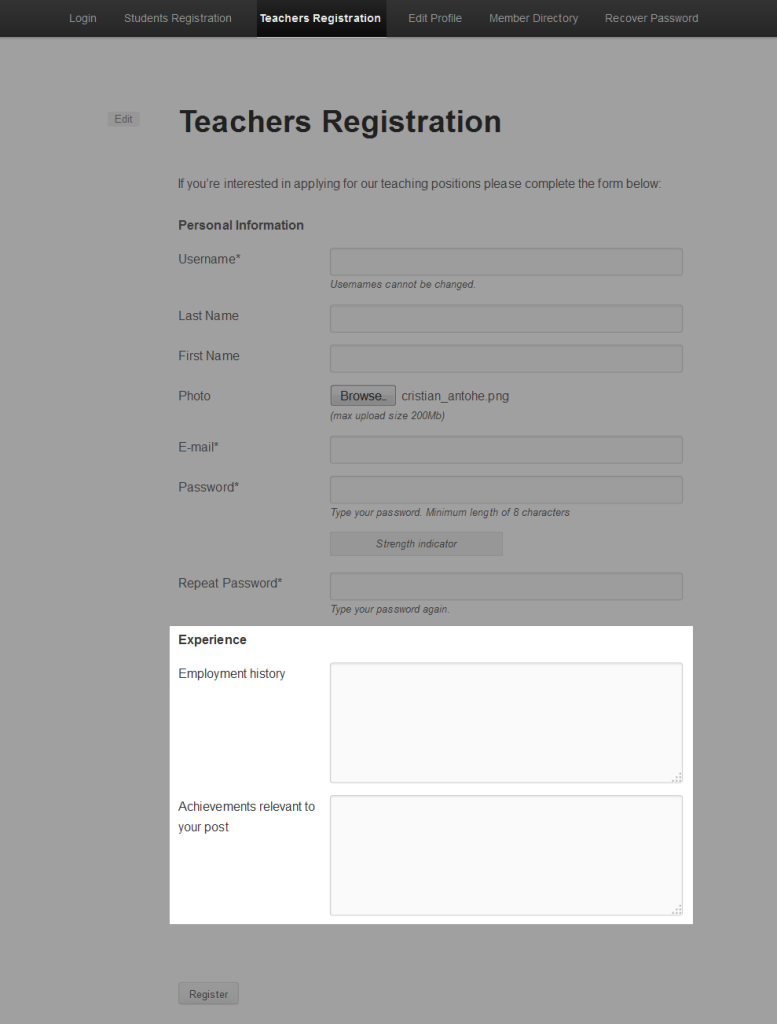 Login Students Registration Teachers Registration Edit Profile Member Directory Recover Password

Edit

Teachers Registration

If you're interested in applying for our teaching positions please complete the form below:

Personal Information

Username*

Usernames cannot be changed.

Last Name

First Name

Photo

Browse.. cristian_antohe.png

(max upload size 200Mb)

E-mail*

Password*

Type your password. Minimum length of 8 characters

Strength indicator

Repeat Password*

Type your password again.

Experience

Employment history

Achievements relevant to your post

Register